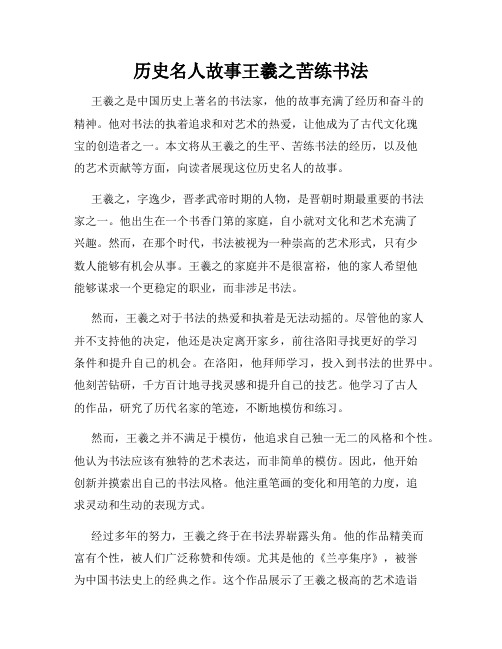 历史名人故事王羲之苦练书法

王羲之是中国历史上著名的书法家，他的故事充满了经历和奋斗的精神。他对书法的执着追求和对艺术的热爱，让他成为了古代文化瑰宝的创造者之一。本文将从王羲之的生平、苦练书法的经历，以及他的艺术贡献等方面，向读者展现这位历史名人的故事。

王羲之，字逸少，晋孝武帝时期的人物，是晋朝时期最重要的书法家之一。他出生在一个书香门第的家庭，自小就对文化和艺术充满了兴趣。然而，在那个时代，书法被视为一种崇高的艺术形式，只有少数人能够有机会从事。王羲之的家庭并不是很富裕，他的家人希望他能够谋求一个更稳定的职业，而非涉足书法。

然而，王羲之对于书法的热爱和执着是无法动摇的。尽管他的家人并不支持他的决定，他还是决定离开家乡，前往洛阳寻找更好的学习条件和提升自己的机会。在洛阳，他拜师学习，投入到书法的世界中。他刻苦钻研，千方百计地寻找灵感和提升自己的技艺。他学习了古人的作品，研究了历代名家的笔迹，不断地模仿和练习。

然而，王羲之并不满足于模仿，他追求自己独一无二的风格和个性。他认为书法应该有独特的艺术表达，而非简单的模仿。因此，他开始创新并摸索出自己的书法风格。他注重笔画的变化和用笔的力度，追求灵动和生动的表现方式。

经过多年的努力，王羲之终于在书法界崭露头角。他的作品精美而富有个性，被人们广泛称赞和传颂。尤其是他的《兰亭集序》，被誉为中国书法史上的经典之作。这个作品展示了王羲之极高的艺术造诣